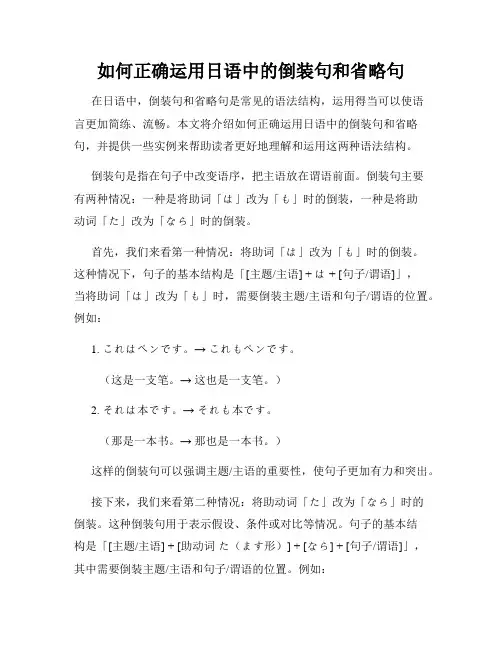 如何正确运用日语中的倒装句和省略句

在日语中，倒装句和省略句是常见的语法结构，运用得当可以使语言更加简练、流畅。本文将介绍如何正确运用日语中的倒装句和省略句，并提供一些实例来帮助读者更好地理解和运用这两种语法结构。

倒装句是指在句子中改变语序，把主语放在谓语前面。倒装句主要有两种情况：一种是将助词「は」改为「も」时的倒装，一种是将助动词「た」改为「なら」时的倒装。

首先，我们来看第一种情况：将助词「は」改为「も」时的倒装。这种情况下，句子的基本结构是「[主题/主语] + は + [句子/谓语]」，当将助词「は」改为「も」时，需要倒装主题/主语和句子/谓语的位置。例如：

1. これはペンです。→ これもペンです。

（这是一支笔。→ 这也是一支笔。）

2. それは本です。→ それも本です。

（那是一本书。→ 那也是一本书。）

这样的倒装句可以强调主题/主语的重要性，使句子更加有力和突出。

接下来，我们来看第二种情况：将助动词「た」改为「なら」时的倒装。这种倒装句用于表示假设、条件或对比等情况。句子的基本结构是「[主题/主语] + [助动词 た（ます形）] + [なら] + [句子/谓语]」，其中需要倒装主题/主语和句子/谓语的位置。例如：